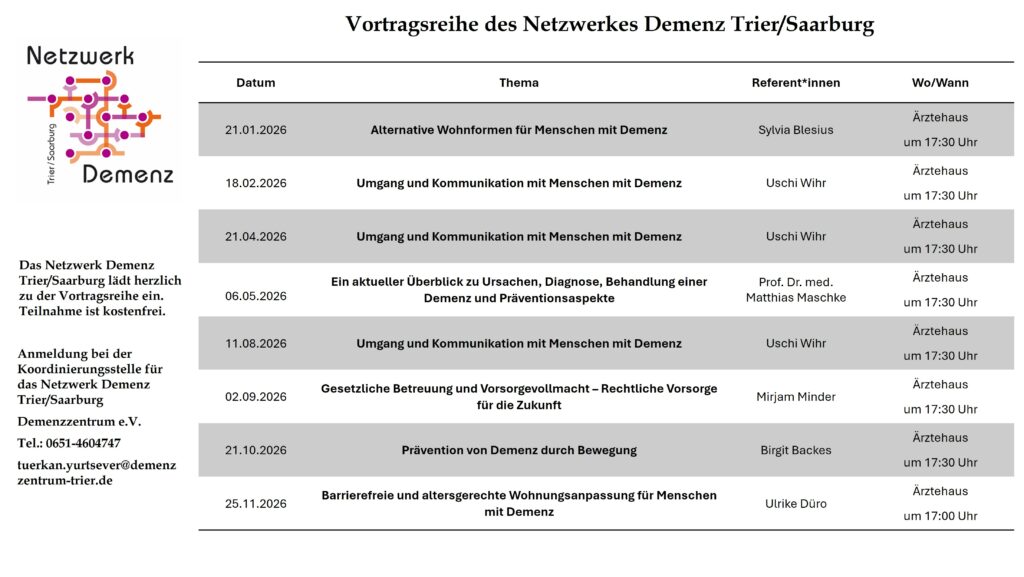 Vortragsreihe des Netzwerkes Demenz Trier/Saarburg

Netzwerk
Trier/Saarburg
Demenz

Das Netzwerk Demenz Trier/Saarburg lädt herzlich zu der Vortragsreihe ein. Teilnahme ist kostenfrei.

Anmeldung bei der Koordinierungsstelle für das Netzwerk Demenz Trier/Saarburg

Demenzzentrum e.V.

Tel.: 0651-4604747

tuerkan.yurtsever@demenzzentrum-trier.de

| Datum | Thema | Referent*innen | Wo/Wann |
|---|---|---|---|
| 21.01.2026 | Alternative Wohnformen für Menschen mit Demenz | Sylvia Blesius | Ärztehaus um 17:30 Uhr |
| 18.02.2026 | Umgang und Kommunikation mit Menschen mit Demenz | Uschi Wihr | Ärztehaus um 17:30 Uhr |
| 21.04.2026 | Umgang und Kommunikation mit Menschen mit Demenz | Uschi Wihr | Ärztehaus um 17:30 Uhr |
| 06.05.2026 | Ein aktueller Überblick zu Ursachen, Diagnose, Behandlung einer Demenz und Präventionsaspekte | Prof. Dr. med. Matthias Maschke | Ärztehaus um 17:30 Uhr |
| 11.08.2026 | Umgang und Kommunikation mit Menschen mit Demenz | Uschi Wihr | Ärztehaus um 17:30 Uhr |
| 02.09.2026 | Gesetzliche Betreuung und Vorsorgevollmacht – Rechtliche Vorsorge für die Zukunft | Mirjam Minder | Ärztehaus um 17:30 Uhr |
| 21.10.2026 | Prävention von Demenz durch Bewegung | Birgit Backes | Ärztehaus um 17:30 Uhr |
| 25.11.2026 | Barrierefreie und altersgerechte Wohnungsanpassung für Menschen mit Demenz | Ulrike Düro | Ärztehaus um 17:00 Uhr |